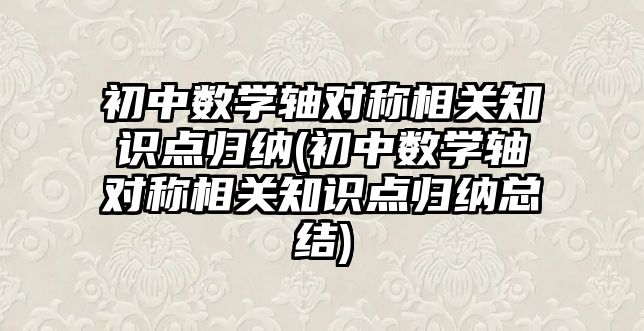 初中数学轴对称相关知识点归纳(初中数学轴对称相关知识点归纳总结)